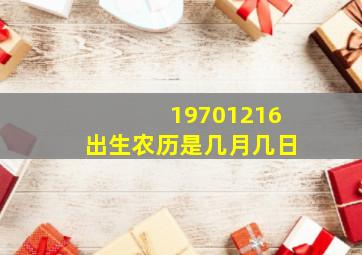 19701216
出生农历是几月几日